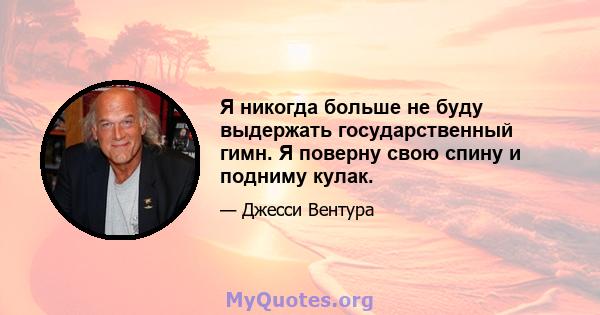 Я никогда больше не буду выдержать государственный гимн. Я поверну свою спину и подниму кулак.

— Джесси Вентура

MyQuotes.org